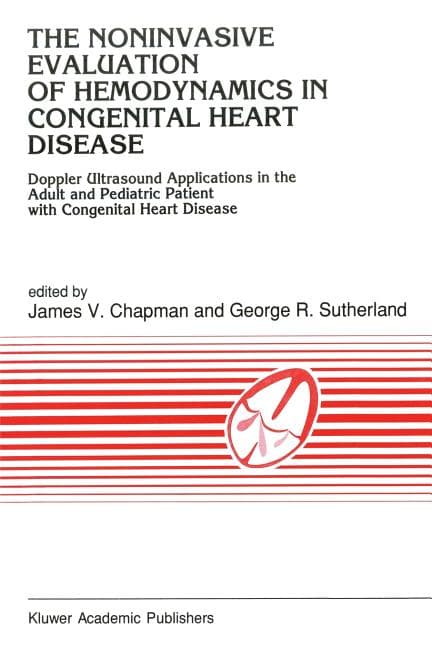 THE NONINVASIVE EVALUATION OF HEMODYNAMICS IN CONGENITAL HEART DISEASE

Doppler Ultrasound Applications in the Adult and Pediatric Patient with Congenital Heart Disease

edited by
James V. Chapman and George R. Sutherland

Kluwer Academic Publishers